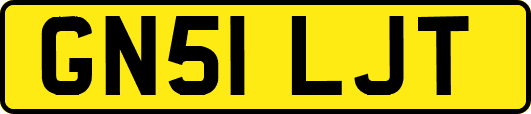 GN51 LJT